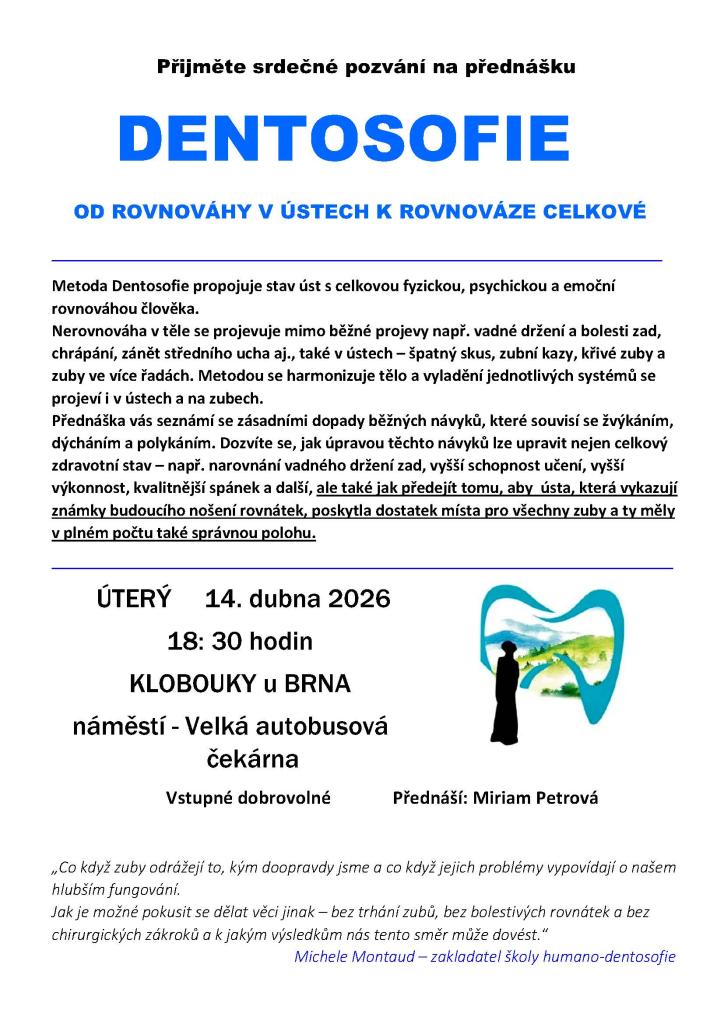 Přijměte srdečné pozvání na přednášku

DENTOSOFIE

OD ROVNOVÁHY V ÚSTECH K ROVNOVÁZE CELKOVÉ

Metoda Dentosofie propojuje stav úst s celkovou fyzickou, psychickou a emoční rovnováhou člověka.
Nerovnováha v těle se projevuje mimo běžné projevy např. vadné držení a bolesti zad, chrápání, zánět středního ucha aj., také v ústech – špatný skus, zubní kazy, křivé zuby a zuby ve více řadách. Metodou se harmonizuje tělo a vyladění jednotlivých systémů se projeví i v ústech a na zubech.
Přednáška vás seznámí se zásadními dopady běžných návyků, které souvisí se žvýkáním, dýcháním a polykáním. Dozvíte se, jak úpravou těchto návyků lze upravit nejen celkový zdravotní stav – např. narovnání vadného držení zad, vyšší schopnost učení, vyšší výkonnost, kvalitnější spánek a další, ale také jak předejít tomu, aby ústa, která vykazují známky budoucího nošení rovnátek, poskytla dostatek místa pro všechny zuby a ty měly v plném počtu také správnou polohu.

ÚTERÝ 14. dubna 2026
18: 30 hodin
KLOBOUKY u BRNA
náměstí - Velká autobusová čekárna

Vstupné dobrovolné

Přednáší: Miriam Petrová

„Co když zuby odrážejí to, kým doopravdy jsme a co když jejich problémy vypovídají o našem hlubším fungování.
Jak je možné pokusit se dělat věci jinak – bez trhání zubů, bez bolestivých rovnátek a bez chirurgických zákroků a k jakým výsledkům nás tento směr může dovést.“
Michele Montaud – zakladatel školy humano-dentosofie